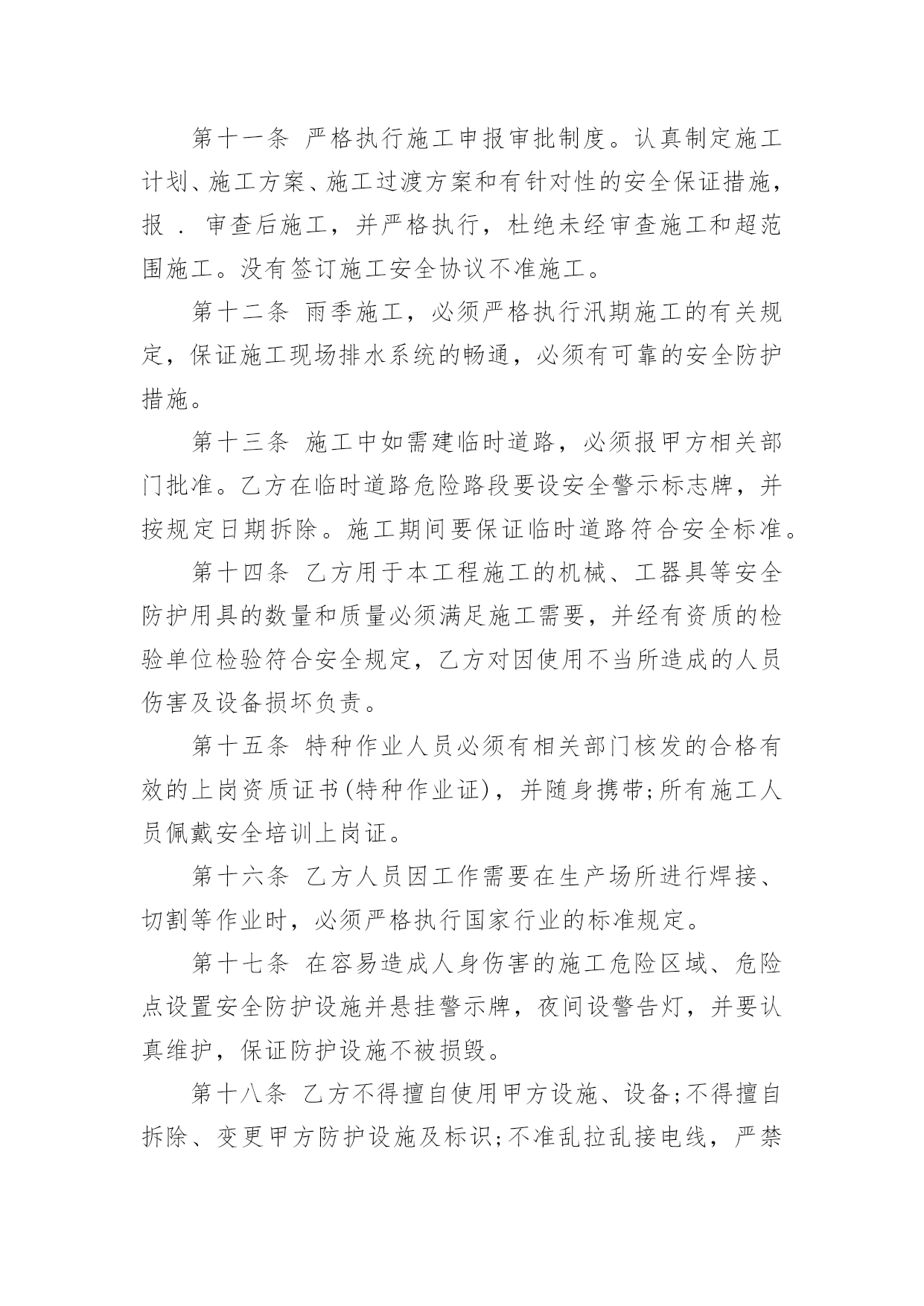 第十一条 严格执行施工申报审批制度。认真制定施工计划、施工方案、施工过渡方案和有针对性的安全保证措施，报 . 审查后施工，并严格执行，杜绝未经审查施工和超范围施工。没有签订施工安全协议不准施工。

第十二条 雨季施工，必须严格执行汛期施工的有关规定，保证施工现场排水系统的畅通，必须有可靠的安全防护措施。

第十三条 施工中如需建临时道路，必须报甲方相关部门批准。乙方在临时道路危险路段要设安全警示标志牌，并按规定日期拆除。施工期间要保证临时道路符合安全标准。

第十四条 乙方用于本工程施工的机械、工器具等安全防护用具的数量和质量必须满足施工需要，并经有资质的检验单位检验符合安全规定，乙方对因使用不当所造成的人员伤害及设备损坏负责。

第十五条 特种作业人员必须有相关部门核发的合格有效的上岗资质证书(特种作业证)，并随身携带;所有施工人员佩戴安全培训上岗证。

第十六条 乙方人员因工作需要在生产场所进行焊接、切割等作业时，必须严格执行国家行业的标准规定。

第十七条 在容易造成人身伤害的施工危险区域、危险点设置安全防护设施并悬挂警示牌，夜间设警告灯，并要认真维护，保证防护设施不被损毁。

第十八条 乙方不得擅自使用甲方设施、设备;不得擅自拆除、变更甲方防护设施及标识;不准乱拉乱接电线，严禁